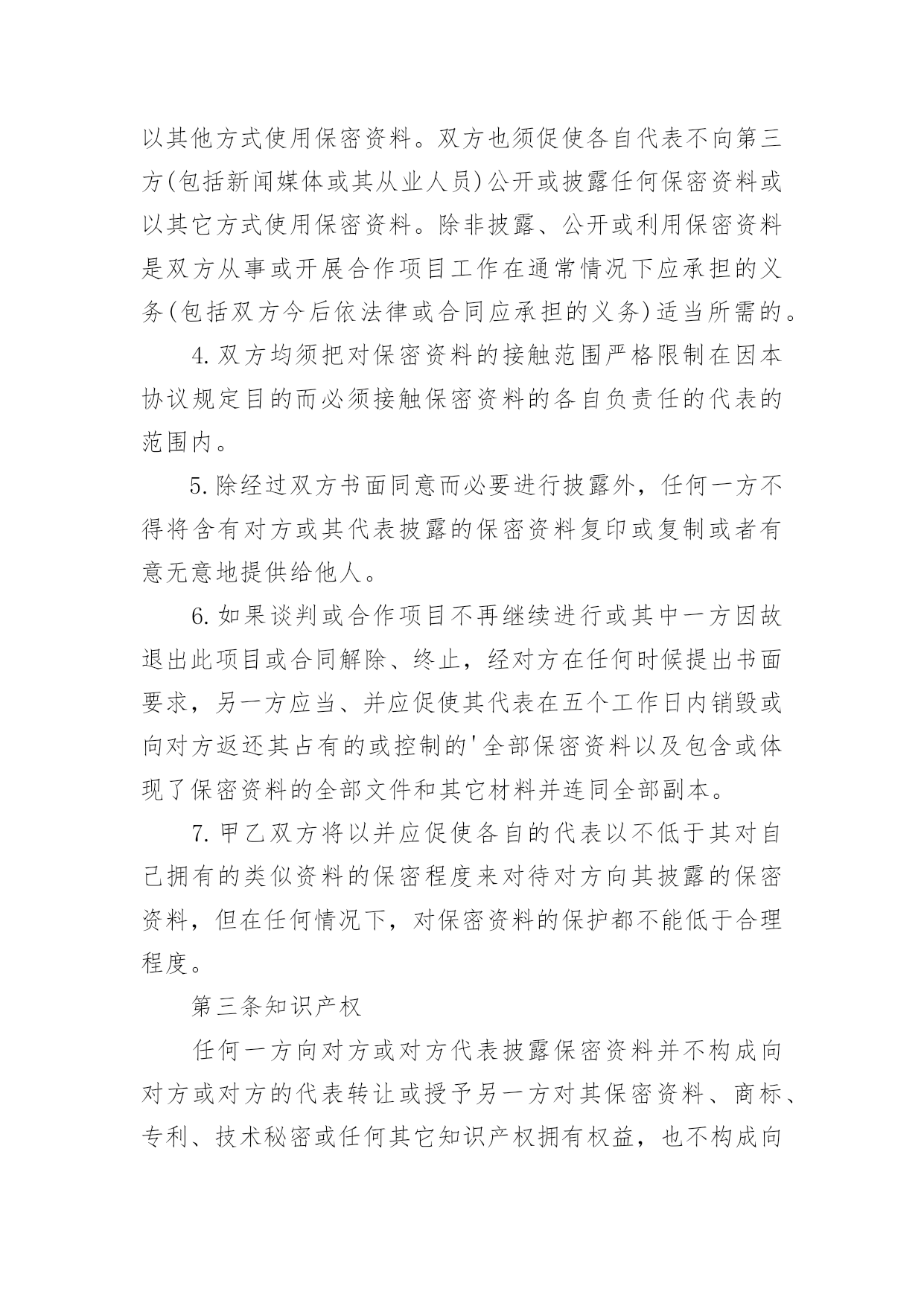 以其他方式使用保密资料。双方也须促使各自代表不向第三方(包括新闻媒体或其从业人员)公开或披露任何保密资料或以其它方式使用保密资料。除非披露、公开或利用保密资料是双方从事或开展合作项目工作在通常情况下应承担的义务(包括双方今后依法律或合同应承担的义务)适当所需的。

4.双方均须把对保密资料的接触范围严格限制在因本协议规定目的而必须接触保密资料的各自负责任的代表的范围内。

5.除经过双方书面同意而必要进行披露外，任何一方不得将含有对方或其代表披露的保密资料复印或复制或者有意无意地提供给他人。

6.如果谈判或合作项目不再继续进行或其中一方因故退出此项目或合同解除、终止，经对方在任何时候提出书面要求，另一方应当、并应促使其代表在五个工作日内销毁或向对方返还其占有的或控制的'全部保密资料以及包含或体现了保密资料的全部文件和其它材料并连同全部副本。

7.甲乙双方将以并应促使各自的代表以不低于其对自己拥有的类似资料的保密程度来对待对方向其披露的保密资料，但在任何情况下，对保密资料的保护都不能低于合理程度。

第三条知识产权

任何一方向对方或对方代表披露保密资料并不构成向对方或对方的代表转让或授予另一方对其保密资料、商标、专利、技术秘密或任何其它知识产权拥有权益，也不构成向